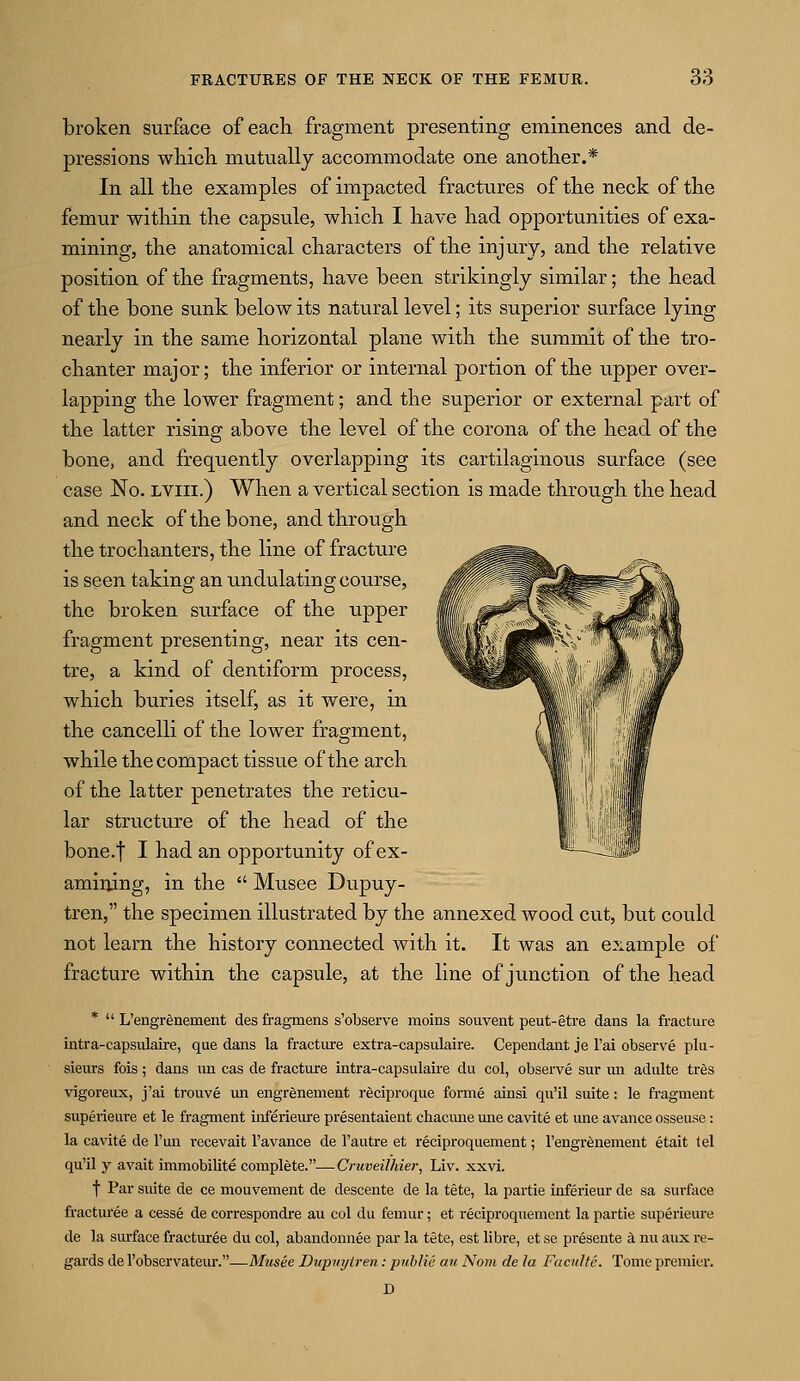 FRACTURES OF THE NECK OF THE FEMUR. 33

broken surface of each fragment presenting eminences and depressions which mutually accommodate one another.*

In all the examples of impacted fractures of the neck of the femur within the capsule, which I have had opportunities of examining, the anatomical characters of the injury, and the relative position of the fragments, have been strikingly similar; the head of the bone sunk below its natural level; its superior surface lying nearly in the same horizontal plane with the summit of the trochanter major; the inferior or internal portion of the upper overlapping the lower fragment; and the superior or external part of the latter rising above the level of the corona of the head of the bone, and frequently overlapping its cartilaginous surface (see case No. LVIII.) When a vertical section is made through the head and neck of the bone, and through the trochanters, the line of fracture is seen taking an undulating course, the broken surface of the upper fragment presenting, near its centre, a kind of dentiform process, which buries itself, as it were, in the cancelli of the lower fragment, while the compact tissue of the arch of the latter penetrates the reticular structure of the head of the bone.† I had an opportunity of examining, in the "Musee Dupuytren," the specimen illustrated by the annexed wood cut, but could not learn the history connected with it. It was an example of fracture within the capsule, at the line of junction of the head

* "L'engrènement des fragmens s'observe moins souvent peut-être dans la fracture intra-capsulaire, que dans la fracture extra-capsulaire. Cependant je l'ai observé plusieurs fois; dans un cas de fracture intra-capsulaire du col, observé sur un adulte très vigoreux, j'ai trouvé un engrènement réciproque formé ainsi qu'il suite: le fragment supérieure et le fragment inférieure présentaient chacune une cavité et une avance osseuse: la cavité de l'un recevait l'avance de l'autre et réciproquement; l'engrènement était tel qu'il y avait immobilité complète."—Cruveilhier, Liv. xxvi.

† Par suite de ce mouvement de descente de la tête, la partie inférieur de sa surface fracturée a cessé de correspondre au col du femur; et réciproquement la partie supérieure de la surface fracturée du col, abandonnée par la tête, est libre, et se présente à nu aux regards de l'observateur."—Musée Dupuytren: publié au Nom de la Faculté. Tome premier.

D